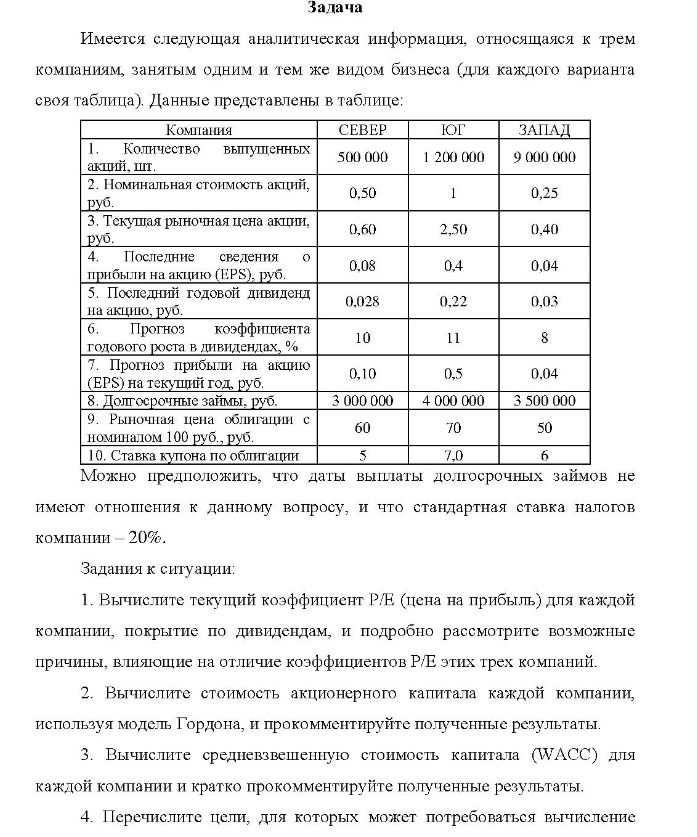 Задача

Имеется следующая аналитическая информация, относящаяся к трем компаниям, занятым одним и тем же видом бизнеса (для каждого варианта своя таблица). Данные представлены в таблице:

| Компания | СЕВЕР | ЮГ | ЗАПАД |
|---|---|---|---|
| 1. Количество выпущенных акций, шт. | 500 000 | 1 200 000 | 9 000 000 |
| 2. Номинальная стоимость акций, руб. | 0,50 | 1 | 0,25 |
| 3. Текущая рыночная цена акции, руб. | 0,60 | 2,50 | 0,40 |
| 4. Последние сведения о прибыли на акцию (EPS), руб. | 0,08 | 0,4 | 0,04 |
| 5. Последний годовой дивиденд на акцию, руб. | 0,028 | 0,22 | 0,03 |
| 6. Прогноз коэффициента годового роста в дивидендах, % | 10 | 11 | 8 |
| 7. Прогноз прибыли на акцию (EPS) на текущий год, руб. | 0,10 | 0,5 | 0,04 |
| 8. Долгосрочные займы, руб. | 3 000 000 | 4 000 000 | 3 500 000 |
| 9. Рыночная цена облигации с номиналом 100 руб., руб. | 60 | 70 | 50 |
| 10. Ставка купона по облигации | 5 | 7,0 | 6 |

Можно предположить, что даты выплаты долгосрочных займов не имеют отношения к данному вопросу, и что стандартная ставка налогов компании – 20%.

Задания к ситуации:

1. Вычислите текущий коэффициент P/E (цена на прибыль) для каждой компании, покрытие по дивидендам, и подробно рассмотрите возможные причины, влияющие на отличие коэффициентов P/E этих трех компаний.

2. Вычислите стоимость акционерного капитала каждой компании, используя модель Гордона, и прокомментируйте полученные результаты.

3. Вычислите средневзвешенную стоимость капитала (WACC) для каждой компании и кратко прокомментируйте полученные результаты.

4. Перечислите цели, для которых может потребоваться вычисление